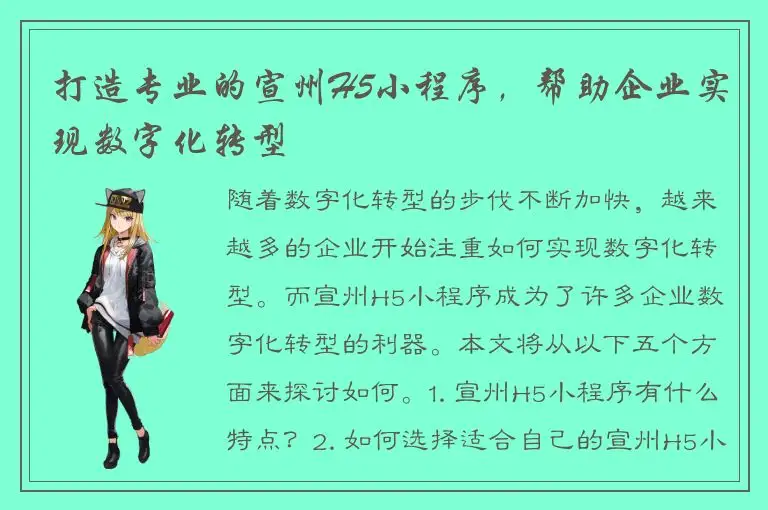 打造专业的宣州H5小程序，帮助企业实现数字化转型

随着数字化转型的步伐不断加快，越来越多的企业开始注重如何实现数字化转型。而宣州H5小程序成为了许多企业数字化转型的利器。本文将从以下五个方面来探讨如何。1. 宣州H5小程序有什么特点？ 2. 如何选择适合自己的宣州H5小